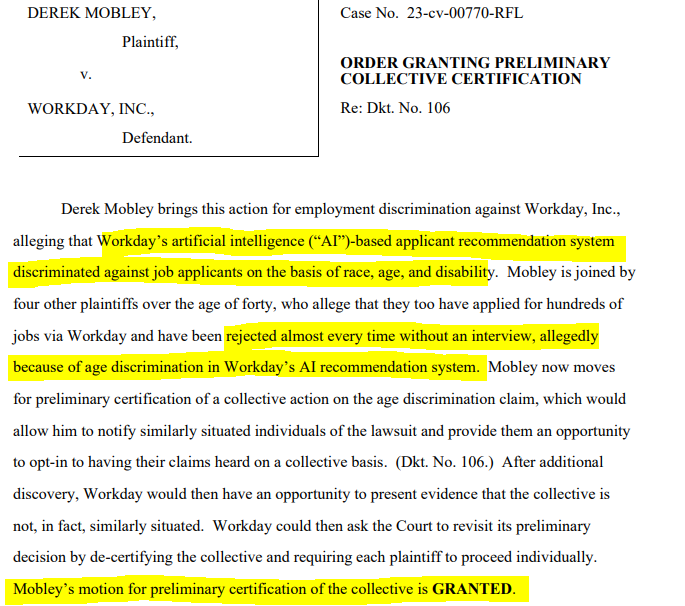 DEREK MOBLEY,
Plaintiff,
v.
WORKDAY, INC.,
Defendant.

Case No. 23-cv-00770-RFL

ORDER GRANTING PRELIMINARY COLLECTIVE CERTIFICATION

Re: Dkt. No. 106

Derek Mobley brings this action for employment discrimination against Workday, Inc., alleging that Workday's artificial intelligence ("AI")-based applicant recommendation system discriminated against job applicants on the basis of race, age, and disability. Mobley is joined by four other plaintiffs over the age of forty, who allege that they too have applied for hundreds of jobs via Workday and have been rejected almost every time without an interview, allegedly because of age discrimination in Workday's AI recommendation system. Mobley now moves for preliminary certification of a collective action on the age discrimination claim, which would allow him to notify similarly situated individuals of the lawsuit and provide them an opportunity to opt-in to having their claims heard on a collective basis. (Dkt. No. 106.) After additional discovery, Workday would then have an opportunity to present evidence that the collective is not, in fact, similarly situated. Workday could then ask the Court to revisit its preliminary decision by de-certifying the collective and requiring each plaintiff to proceed individually. Mobley's motion for preliminary certification of the collective is GRANTED.